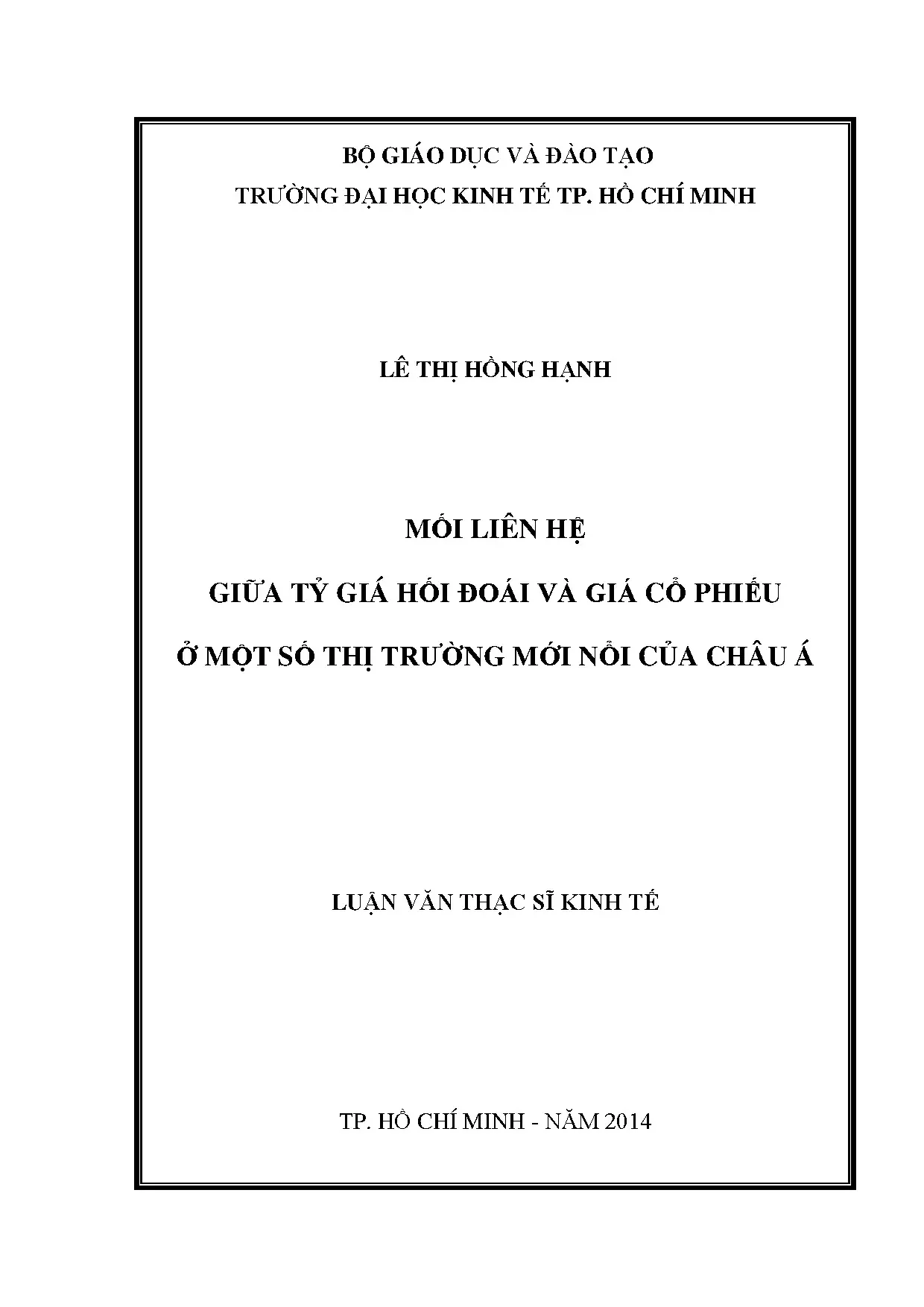 BỘ GIÁO DỤC VÀ ĐÀO TẠO
TRƯỜNG ĐẠI HỌC KINH TẾ TP. HỒ CHÍ MINH

LÊ THỊ HỒNG HẠNH

MỐI LIÊN HỆ
GIỮA TỶ GIÁ HỐI ĐOÁI VÀ GIÁ CỔ PHIẾU
Ở MỘT SỐ THỊ TRƯỜNG MỚI NỔI CỦA CHÂU Á

LUẬN VĂN THẠC SĨ KINH TẾ

TP. HỒ CHÍ MINH - NĂM 2014